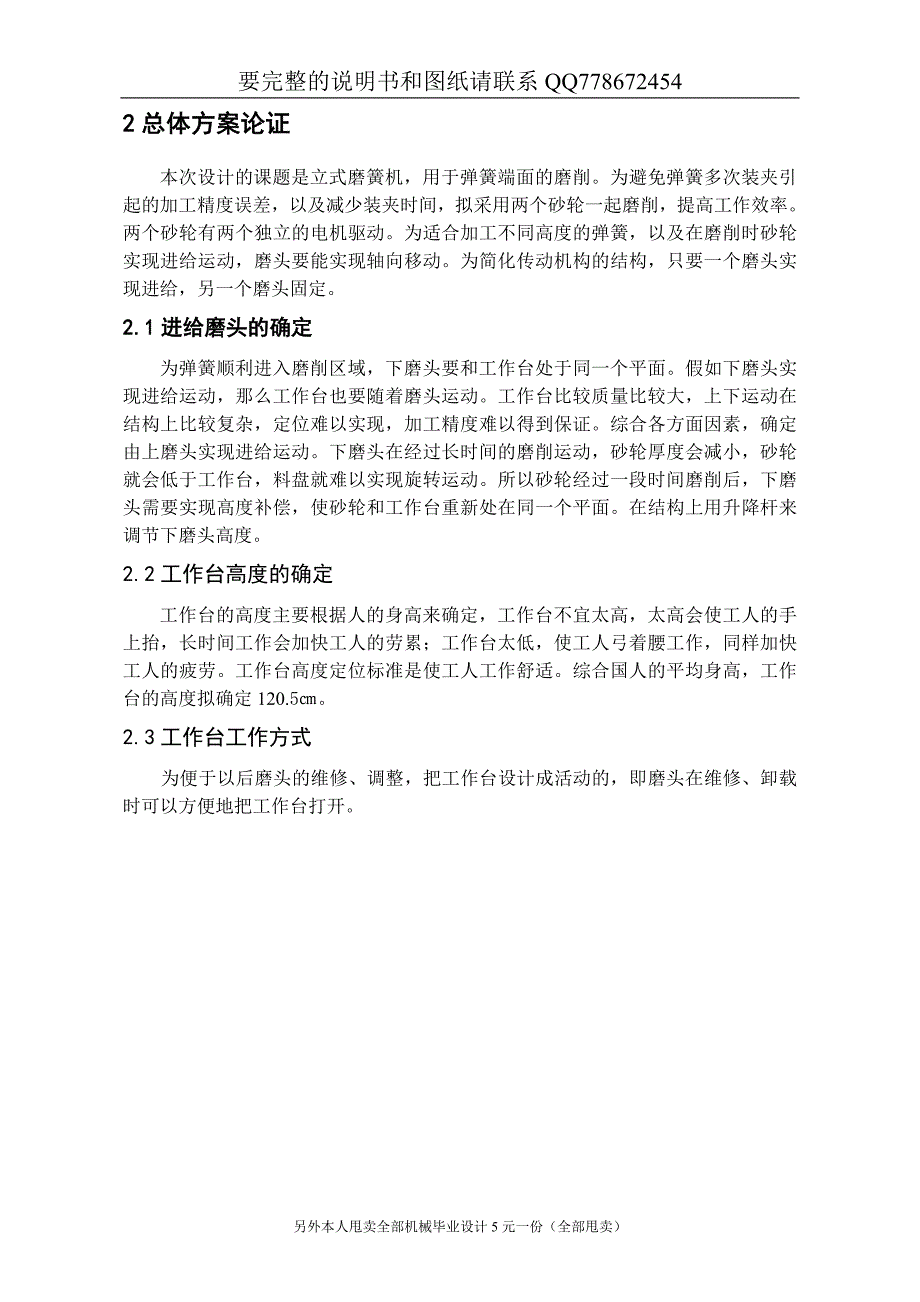 要完整的说明书和图纸请联系 QQ778672454

2 总体方案论证

本次设计的课题是立式磨簧机，用于弹簧端面的磨削。为避免弹簧多次装夹引起的加工精度误差，以及减少装夹时间，拟采用两个砂轮一起磨削，提高工作效率。两个砂轮有两个独立的电机驱动。为适合加工不同高度的弹簧，以及在磨削时砂轮实现进给运动，磨头要能实现轴向移动。为简化传动机构的结构，只要一个磨头实现进给，另一个磨头固定。

2.1 进给磨头的确定

为弹簧顺利进入磨削区域，下磨头要和工作台处于同一个平面。假如下磨头实现进给运动，那么工作台也要随着磨头运动。工作台比较质量比较大，上下运动在结构上比较复杂，定位难以实现，加工精度难以得到保证。综合各方面因素，确定由上磨头实现进给运动。下磨头在经过长时间的磨削运动，砂轮厚度会减小，砂轮就会低于工作台，料盘就难以实现旋转运动。所以砂轮经过一段时间磨削后，下磨头需要实现高度补偿，使砂轮和工作台重新处在同一个平面。在结构上用升降杆来调节下磨头高度。

2.2 工作台高度的确定

工作台的高度主要根据人的身高来确定，工作台不宜太高，太高会使工人的手上抬，长时间工作会加快工人的劳累；工作台太低，使工人弓着腰工作，同样加快工人的疲劳。工作台高度定位标准是使工人工作舒适。综合国人的平均身高，工作台的高度拟确定 120.5㎝。

2.3 工作台工作方式

为便于以后磨头的维修、调整，把工作台设计成活动的，即磨头在维修、卸载时可以方便地把工作台打开。

另外本人甩卖全部机械毕业设计 5 元一份（全部甩卖）